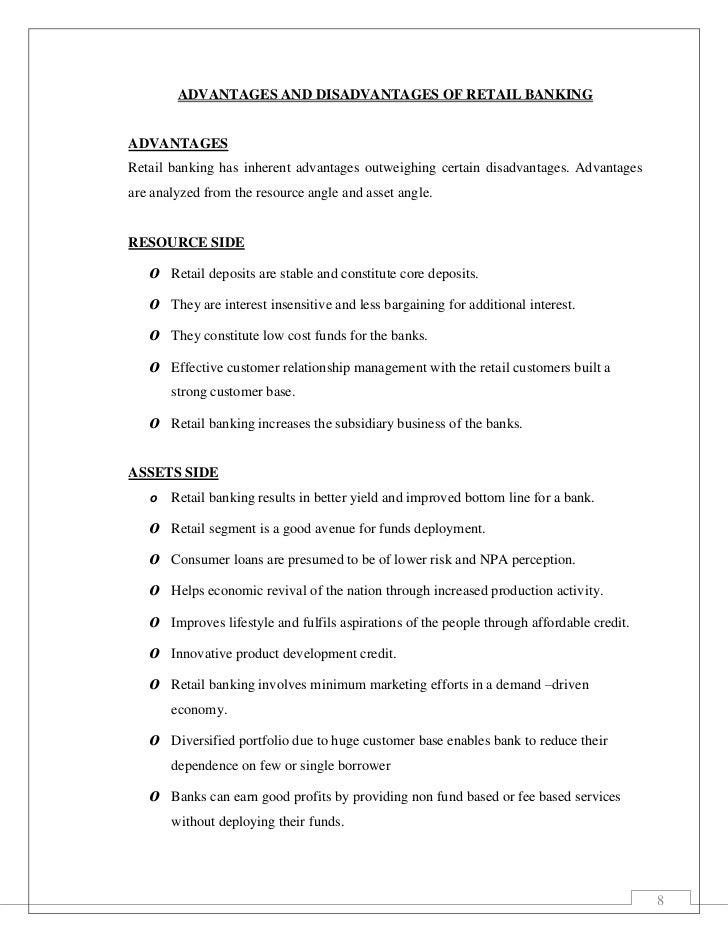 ADVANTAGES AND DISADVANTAGES OF RETAIL BANKING

ADVANTAGES
Retail banking has inherent advantages outweighing certain disadvantages. Advantages are analyzed from the resource angle and asset angle.

RESOURCE SIDE

o Retail deposits are stable and constitute core deposits.

o They are interest insensitive and less bargaining for additional interest.

o They constitute low cost funds for the banks.

o Effective customer relationship management with the retail customers built a strong customer base.

o Retail banking increases the subsidiary business of the banks.

ASSETS SIDE

o Retail banking results in better yield and improved bottom line for a bank.

o Retail segment is a good avenue for funds deployment.

o Consumer loans are presumed to be of lower risk and NPA perception.

o Helps economic revival of the nation through increased production activity.

o Improves lifestyle and fulfils aspirations of the people through affordable credit.

o Innovative product development credit.

o Retail banking involves minimum marketing efforts in a demand –driven economy.

o Diversified portfolio due to huge customer base enables bank to reduce their dependence on few or single borrower

o Banks can earn good profits by providing non fund based or fee based services without deploying their funds.

8